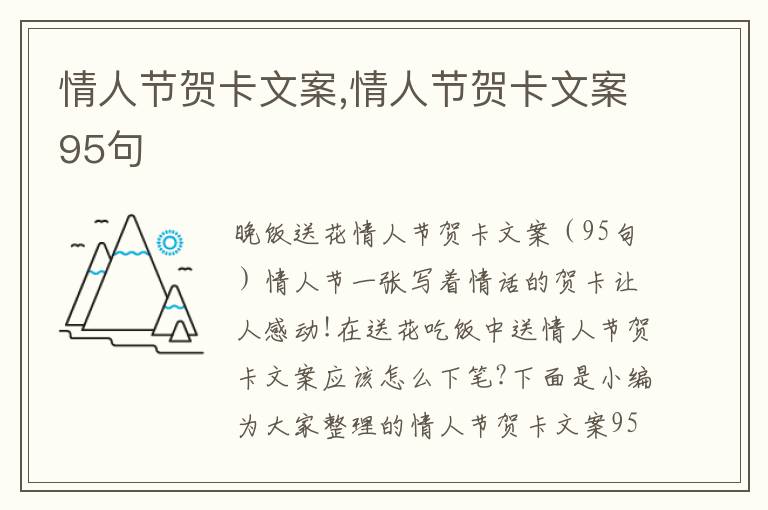 情人节贺卡文案,情人节贺卡文案95句

晚饭送花情人节贺卡文案（95句）情人节一张写着情话的贺卡让人感动!在送花吃饭中送情人节贺卡文案应该怎么下笔?下面是小编为大家整理的情人节贺卡文案95